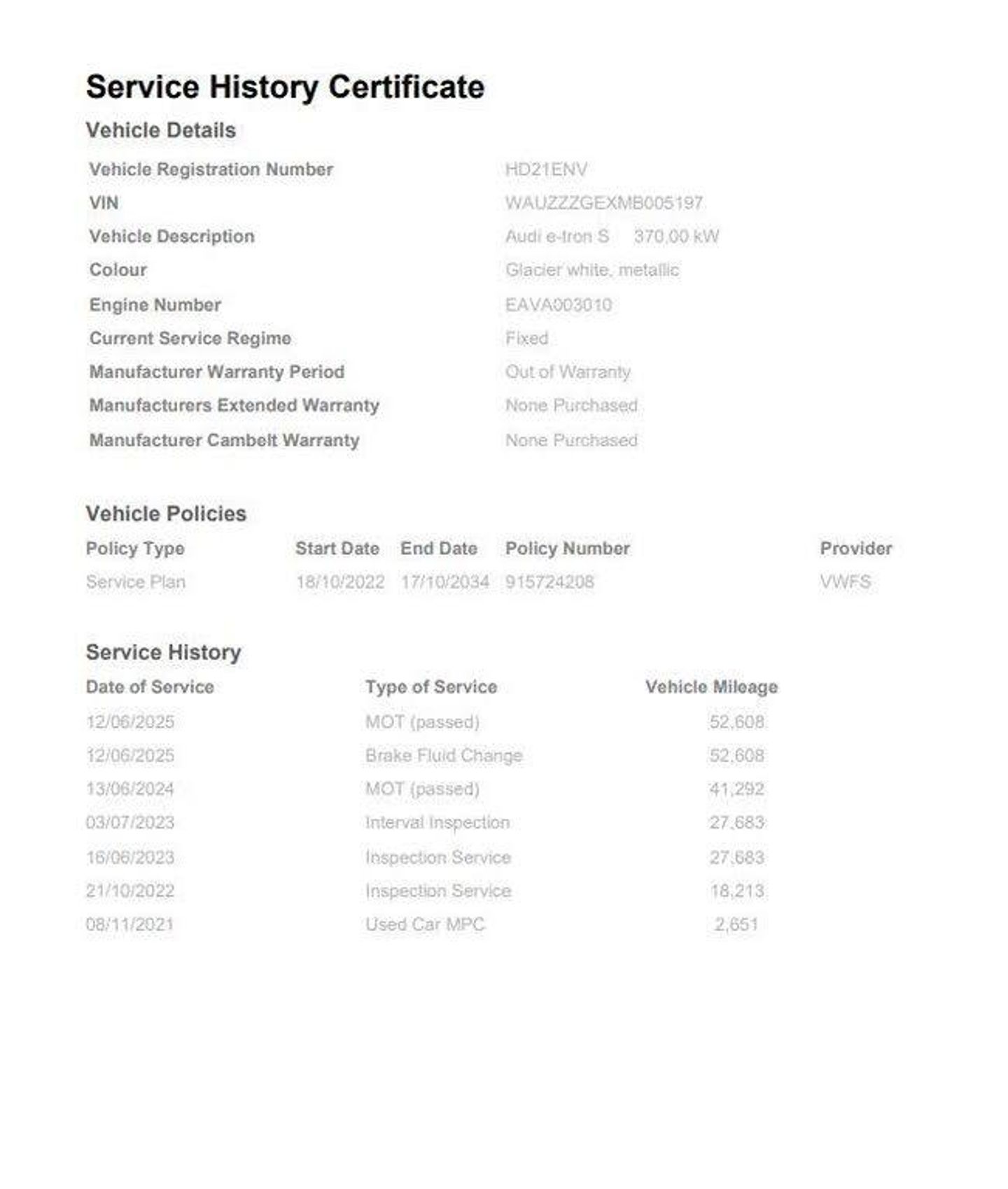 Service History Certificate

Vehicle Details

| | |
|---|---|
| Vehicle Registration Number | HD21ENV |
| VIN | WAUZZZGEXMB005197 |
| Vehicle Description | Audi e-tron S 370,00 kW |
| Colour | Glacier white, metallic |
| Engine Number | EAVA003010 |
| Current Service Regime | Fixed |
| Manufacturer Warranty Period | Out of Warranty |
| Manufacturers Extended Warranty | None Purchased |
| Manufacturer Cambelt Warranty | None Purchased |

Vehicle Policies

| Policy Type | Start Date | End Date | Policy Number | Provider |
|---|---|---|---|---|
| Service Plan | 18/10/2022 | 17/10/2034 | 915724208 | VWFS |

Service History

| Date of Service | Type of Service | Vehicle Mileage |
|---|---|---|
| 12/06/2025 | MOT (passed) | 52,608 |
| 12/06/2025 | Brake Fluid Change | 52,608 |
| 13/06/2024 | MOT (passed) | 41,292 |
| 03/07/2023 | Interval Inspection | 27,683 |
| 16/06/2023 | Inspection Service | 27,683 |
| 21/10/2022 | Inspection Service | 18,213 |
| 08/11/2021 | Used Car MPC | 2,651 |